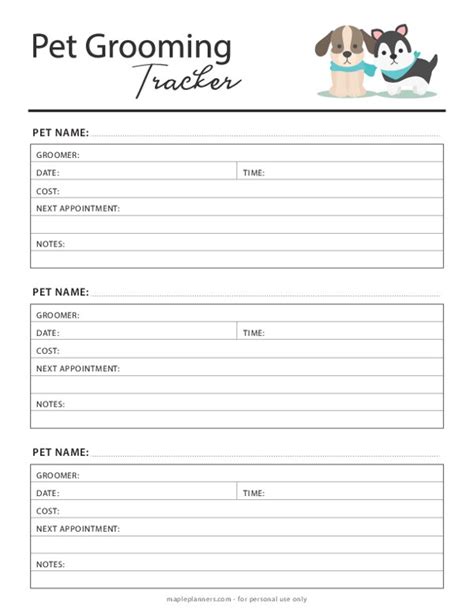 Pet Grooming
Tracker

PET NAME:

GROOMER:
DATE: TIME:
COST:
NEXT APPOINTMENT:

NOTES:

PET NAME:

GROOMER:
DATE: TIME:
COST:
NEXT APPOINTMENT:

NOTES:

PET NAME:

GROOMER:
DATE: TIME:
COST:
NEXT APPOINTMENT:

NOTES:

mapleplanners.com - for personal use only